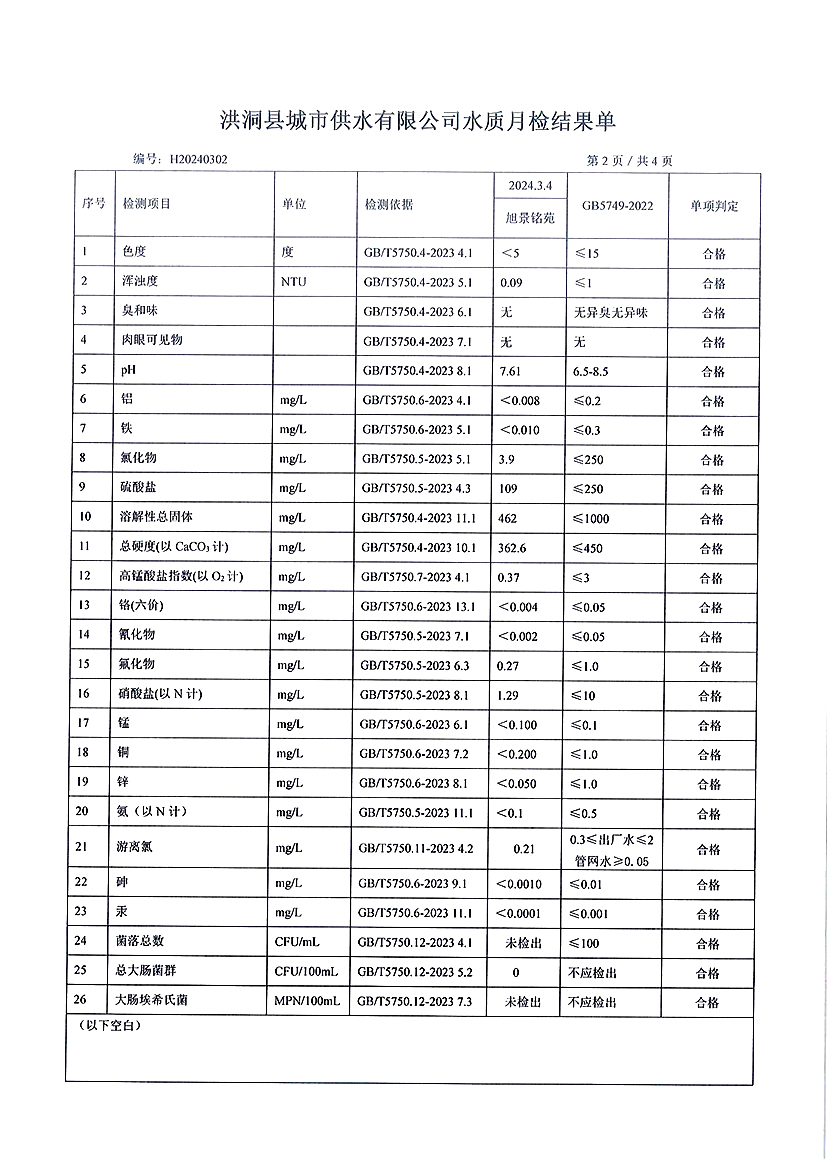 洪洞县城市供水有限公司水质月检结果单

编号：H20240302

第 2 页 / 共 4 页

| 序号 | 检测项目 | 单位 | 检测依据 | 2024.3.4 旭景铭苑 | GB5749-2022 | 单项判定 |
|---|---|---|---|---|---|---|
| 1 | 色度 | 度 | GB/T5750.4-2023 4.1 | <5 | ≤15 | 合格 |
| 2 | 浑浊度 | NTU | GB/T5750.4-2023 5.1 | 0.09 | ≤1 | 合格 |
| 3 | 臭和味 | | GB/T5750.4-2023 6.1 | 无 | 无异臭无异味 | 合格 |
| 4 | 肉眼可见物 | | GB/T5750.4-2023 7.1 | 无 | 无 | 合格 |
| 5 | pH | | GB/T5750.4-2023 8.1 | 7.61 | 6.5-8.5 | 合格 |
| 6 | 铝 | mg/L | GB/T5750.6-2023 4.1 | <0.008 | ≤0.2 | 合格 |
| 7 | 铁 | mg/L | GB/T5750.6-2023 5.1 | <0.010 | ≤0.3 | 合格 |
| 8 | 氯化物 | mg/L | GB/T5750.5-2023 5.1 | 3.9 | ≤250 | 合格 |
| 9 | 硫酸盐 | mg/L | GB/T5750.5-2023 4.3 | 109 | ≤250 | 合格 |
| 10 | 溶解性总固体 | mg/L | GB/T5750.4-2023 11.1 | 462 | ≤1000 | 合格 |
| 11 | 总硬度(以 $CaCO_3$ 计) | mg/L | GB/T5750.4-2023 10.1 | 362.6 | ≤450 | 合格 |
| 12 | 高锰酸盐指数(以 $O_2$ 计) | mg/L | GB/T5750.7-2023 4.1 | 0.37 | ≤3 | 合格 |
| 13 | 铬(六价) | mg/L | GB/T5750.6-2023 13.1 | <0.004 | ≤0.05 | 合格 |
| 14 | 氰化物 | mg/L | GB/T5750.5-2023 7.1 | <0.002 | ≤0.05 | 合格 |
| 15 | 氟化物 | mg/L | GB/T5750.5-2023 6.3 | 0.27 | ≤1.0 | 合格 |
| 16 | 硝酸盐(以 N 计) | mg/L | GB/T5750.5-2023 8.1 | 1.29 | ≤10 | 合格 |
| 17 | 锰 | mg/L | GB/T5750.6-2023 6.1 | <0.100 | ≤0.1 | 合格 |
| 18 | 铜 | mg/L | GB/T5750.6-2023 7.2 | <0.200 | ≤1.0 | 合格 |
| 19 | 锌 | mg/L | GB/T5750.6-2023 8.1 | <0.050 | ≤1.0 | 合格 |
| 20 | 氨（以 N 计） | mg/L | GB/T5750.5-2023 11.1 | <0.1 | ≤0.5 | 合格 |
| 21 | 游离氯 | mg/L | GB/T5750.11-2023 4.2 | 0.21 | 0.3≤出厂水≤2 管网水≥0.05 | 合格 |
| 22 | 砷 | mg/L | GB/T5750.6-2023 9.1 | <0.0010 | ≤0.01 | 合格 |
| 23 | 汞 | mg/L | GB/T5750.6-2023 11.1 | <0.0001 | ≤0.001 | 合格 |
| 24 | 菌落总数 | CFU/mL | GB/T5750.12-2023 4.1 | 未检出 | ≤100 | 合格 |
| 25 | 总大肠菌群 | CFU/100mL | GB/T5750.12-2023 5.2 | 0 | 不应检出 | 合格 |
| 26 | 大肠埃希氏菌 | MPN/100mL | GB/T5750.12-2023 7.3 | 未检出 | 不应检出 | 合格 |

（以下空白）